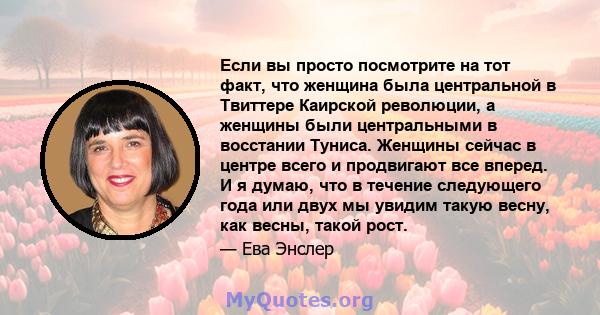 Если вы просто посмотрите на тот факт, что женщина была центральной в Твиттере Каирской революции, а женщины были центральными в восстании Туниса. Женщины сейчас в центре всего и продвигают все вперед. И я думаю, что в течение следующего года или двух мы увидим такую весну, как весны, такой рост.

— Ева Энслер

MyQuotes.org